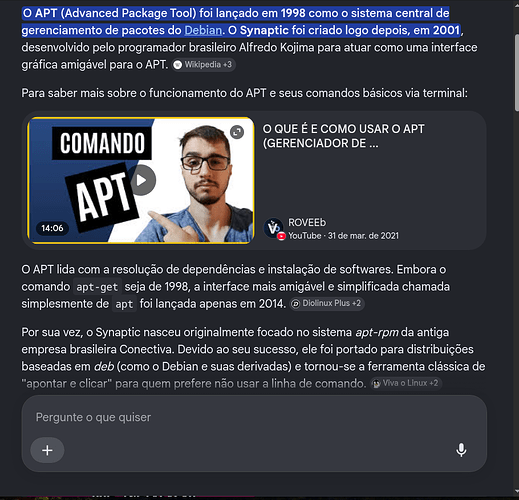 O APT (Advanced Package Tool) foi lançado em 1998 como o sistema central de gerenciamento de pacotes do Debian. O Synaptic foi criado logo depois, em 2001, desenvolvido pelo programador brasileiro Alfredo Kojima para atuar como uma interface gráfica amigável para o APT. Wikipedia +3

Para saber mais sobre o funcionamento do APT e seus comandos básicos via terminal:

COMANDO
APT
14:06

O QUE É E COMO USAR O APT (GERENCIADOR DE ...

ROVEEb
YouTube · 31 de mar. de 2021

O APT lida com a resolução de dependências e instalação de softwares. Embora o comando apt-get seja de 1998, a interface mais amigável e simplificada chamada simplesmente de apt foi lançada apenas em 2014. Diolinux Plus +2

Por sua vez, o Synaptic nasceu originalmente focado no sistema apt-rpm da antiga empresa brasileira Conectiva. Devido ao seu sucesso, ele foi portado para distribuições baseadas em deb (como o Debian e suas derivadas) e tornou-se a ferramenta clássica de "apontar e clicar" para quem prefere não usar a linha de comando. Viva o Linux +2

Pergunte o que quiser

+